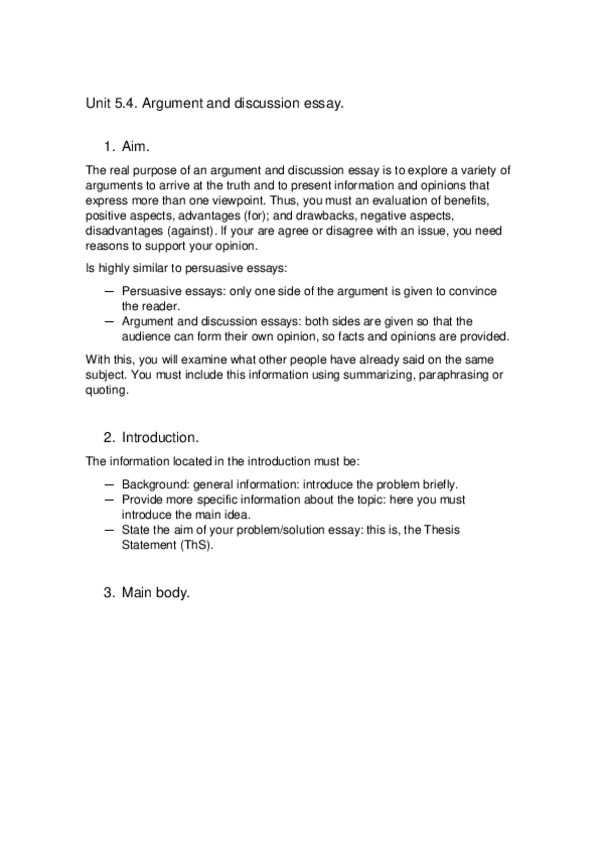 Unit 5.4. Argument and discussion essay.

1. Aim.

The real purpose of an argument and discussion essay is to explore a variety of arguments to arrive at the truth and to present information and opinions that express more than one viewpoint. Thus, you must an evaluation of benefits, positive aspects, advantages (for); and drawbacks, negative aspects, disadvantages (against). If your are agree or disagree with an issue, you need reasons to support your opinion.

Is highly similar to persuasive essays:

— Persuasive essays: only one side of the argument is given to convince the reader.
— Argument and discussion essays: both sides are given so that the audience can form their own opinion, so facts and opinions are provided.

With this, you will examine what other people have already said on the same subject. You must include this information using summarizing, paraphrasing or quoting.

2. Introduction.

The information located in the introduction must be:

— Background: general information: introduce the problem briefly.
— Provide more specific information about the topic: here you must introduce the main idea.
— State the aim of your problem/solution essay: this is, the Thesis Statement (ThS).

3. Main body.